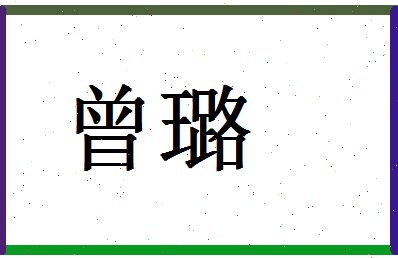 曾璐